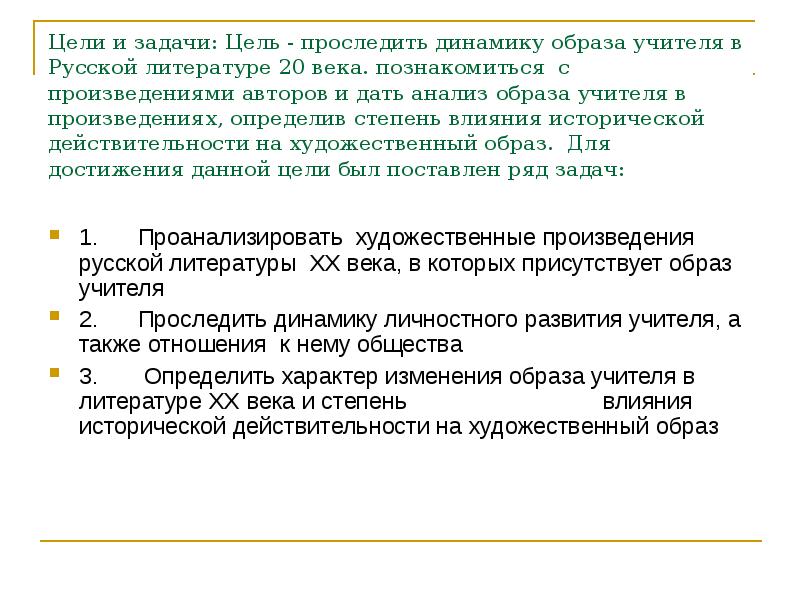 Цели и задачи: Цель - проследить динамику образа учителя в Русской литературе 20 века. познакомиться с произведениями авторов и дать анализ образа учителя в произведениях, определив степень влияния исторической действительности на художественный образ. Для достижения данной цели был поставлен ряд задач:

1. Проанализировать художественные произведения русской литературы XX века, в которых присутствует образ учителя

2. Проследить динамику личностного развития учителя, а также отношения к нему общества

3. Определить характер изменения образа учителя в литературе XX века и степень влияния исторической действительности на художественный образ